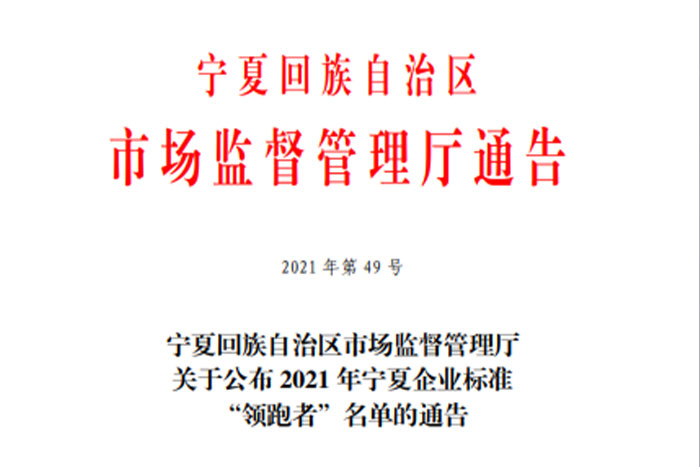 宁夏回族自治区
市场监督管理厅通告

2021 年第 49 号

宁夏回族自治区市场监督管理厅
关于公布 2021 年宁夏企业标准
“领跑者”名单的通告